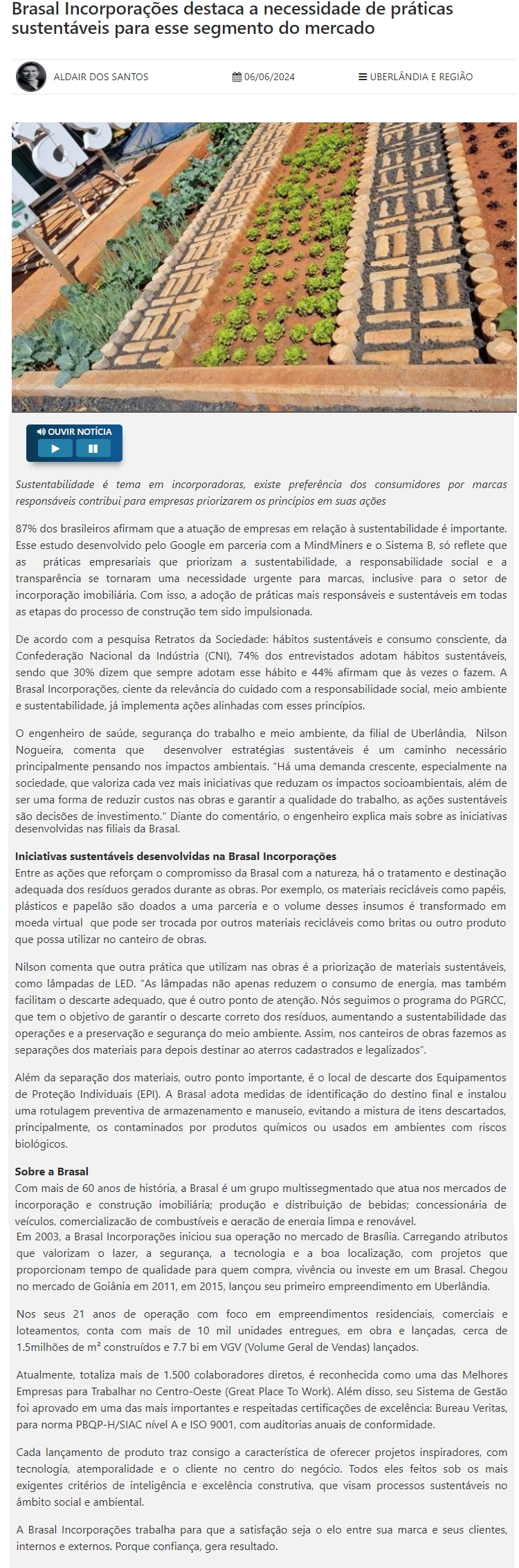 Brasal Incorporações destaca a necessidade de práticas sustentáveis para esse segmento do mercado

ALDAIR DOS SANTOS 06/06/2024 UBERLÂNDIA E REGIÃO

OUVIR NOTÍCIA

Sustentabilidade é tema em incorporadoras, existe preferência dos consumidores por marcas responsáveis contribui para empresas priorizarem os princípios em suas ações

87% dos brasileiros afirmam que a atuação de empresas em relação à sustentabilidade é importante. Esse estudo desenvolvido pelo Google em parceria com a MindMiners e o Sistema B, só reflete que as práticas empresariais que priorizam a sustentabilidade, a responsabilidade social e a transparência se tornaram uma necessidade urgente para marcas, inclusive para o setor de incorporação imobiliária. Com isso, a adoção de práticas mais responsáveis e sustentáveis em todas as etapas do processo de construção tem sido impulsionada.

De acordo com a pesquisa Retratos da Sociedade: hábitos sustentáveis e consumo consciente, da Confederação Nacional da Indústria (CNI), 74% dos entrevistados adotam hábitos sustentáveis, sendo que 30% dizem que sempre adotam esse hábito e 44% afirmam que às vezes o fazem. A Brasal Incorporações, ciente da relevância do cuidado com a responsabilidade social, meio ambiente e sustentabilidade, já implementa ações alinhadas com esses princípios.

O engenheiro de saúde, segurança do trabalho e meio ambiente, da filial de Uberlândia, Nilson Nogueira, comenta que desenvolver estratégias sustentáveis é um caminho necessário principalmente pensando nos impactos ambientais. "Há uma demanda crescente, especialmente na sociedade, que valoriza cada vez mais iniciativas que reduzam os impactos socioambientais, além de ser uma forma de reduzir custos nas obras e garantir a qualidade do trabalho, as ações sustentáveis são decisões de investimento." Diante do comentário, o engenheiro explica mais sobre as iniciativas desenvolvidas nas filiais da Brasal.

Iniciativas sustentáveis desenvolvidas na Brasal Incorporações
Entre as ações que reforçam o compromisso da Brasal com a natureza, há o tratamento e destinação adequada dos resíduos gerados durante as obras. Por exemplo, os materiais recicláveis como papéis, plásticos e papelão são doados a uma parceria e o volume desses insumos é transformado em moeda virtual que pode ser trocada por outros materiais recicláveis como britas ou outro produto que possa utilizar no canteiro de obras.

Nilson comenta que outra prática que utilizam nas obras é a priorização de materiais sustentáveis, como lâmpadas de LED. "As lâmpadas não apenas reduzem o consumo de energia, mas também facilitam o descarte adequado, que é outro ponto de atenção. Nós seguimos o programa do PGRCC, que tem o objetivo de garantir o descarte correto dos resíduos, aumentando a sustentabilidade das operações e a preservação e segurança do meio ambiente. Assim, nos canteiros de obras fazemos as separações dos materiais para depois destinar ao aterros cadastrados e legalizados".

Além da separação dos materiais, outro ponto importante, é o local de descarte dos Equipamentos de Proteção Individuais (EPI). A Brasal adota medidas de identificação do destino final e instalou uma rotulagem preventiva de armazenamento e manuseio, evitando a mistura de itens descartados, principalmente, os contaminados por produtos químicos ou usados em ambientes com riscos biológicos.

Sobre a Brasal
Com mais de 60 anos de história, a Brasal é um grupo multissegmentado que atua nos mercados de incorporação e construção imobiliária; produção e distribuição de bebidas; concessionária de veículos, comercialização de combustíveis e geração de energia limpa e renovável.
Em 2003, a Brasal Incorporações iniciou sua operação no mercado de Brasília. Carregando atributos que valorizam o lazer, a segurança, a tecnologia e a boa localização, com projetos que proporcionam tempo de qualidade para quem compra, vivência ou investe em um Brasal. Chegou no mercado de Goiânia em 2011, em 2015, lançou seu primeiro empreendimento em Uberlândia.

Nos seus 21 anos de operação com foco em empreendimentos residenciais, comerciais e loteamentos, conta com mais de 10 mil unidades entregues, em obra e lançadas, cerca de 1.5milhões de m² construídos e 7.7 bi em VGV (Volume Geral de Vendas) lançados.

Atualmente, totaliza mais de 1.500 colaboradores diretos, é reconhecida como uma das Melhores Empresas para Trabalhar no Centro-Oeste (Great Place To Work). Além disso, seu Sistema de Gestão foi aprovado em uma das mais importantes e respeitadas certificações de excelência: Bureau Veritas, para norma PBQP-H/SIAC nível A e ISO 9001, com auditorias anuais de conformidade.

Cada lançamento de produto traz consigo a característica de oferecer projetos inspiradores, com tecnologia, atemporalidade e o cliente no centro do negócio. Todos eles feitos sob os mais exigentes critérios de inteligência e excelência construtiva, que visam processos sustentáveis no âmbito social e ambiental.

A Brasal Incorporações trabalha para que a satisfação seja o elo entre sua marca e seus clientes, internos e externos. Porque confiança, gera resultado.